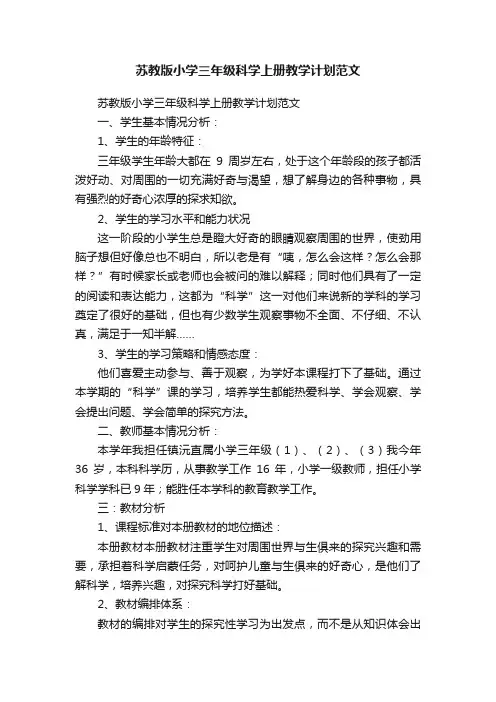 苏教版小学三年级科学上册教学计划范文

苏教版小学三年级科学上册教学计划范文

一、学生基本情况分析：

1、学生的年龄特征：

三年级学生年龄大都在 9 周岁左右，处于这个年龄段的孩子都活泼好动、对周围的一切充满好奇与渴望，想了解身边的各种事物，具有强烈的好奇心浓厚的探求知欲。

2、学生的学习水平和能力状况

这一阶段的小学生总是瞪大好奇的眼睛观察周围的世界，使劲用脑子想但好像总也不明白，所以老是有“咦，怎么会这样？怎么会那样？”有时候家长或老师也会被问的难以解释；同时他们具有了一定的阅读和表达能力，这都为“科学”这一对他们来说新的学科的学习奠定了很好的基础，但也有少数学生观察事物不全面、不仔细、不认真，满足于一知半解……

3、学生的学习策略和情感态度：

他们喜爱主动参与、善于观察，为学好本课程打下了基础。通过本学期的“科学”课的学习，培养学生都能热爱科学、学会观察、学会提出问题、学会简单的探究方法。

二、教师基本情况分析：

本学年我担任镇沅直属小学三年级（1）、（2）、（3）我今年 36 岁，本科科学历，从事教学工作 16 年，小学一级教师，担任小学科学学科已 9 年；能胜任本学科的教育教学工作。

三：教材分析

1、课程标准对本册教材的地位描述：

本册教材本册教材注重学生对周围世界与生俱来的探究兴趣和需要，承担着科学启蒙任务，对呵护儿童与生俱来的好奇心，是他们了解科学，培养兴趣，对探究科学打好基础。

2、教材编排体系：

教材的编排对学生的探究性学习为出发点，而不是从知识体会出